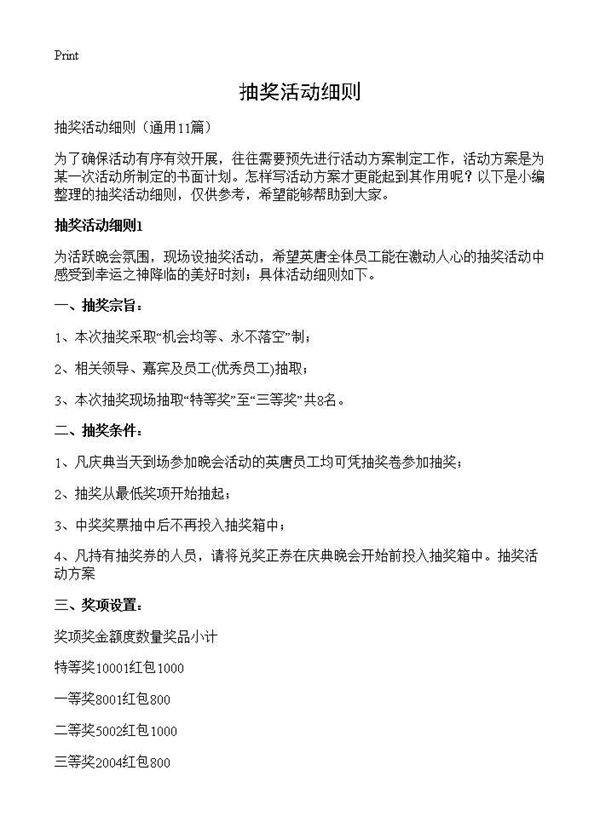 Print

抽奖活动细则

抽奖活动细则（通用11篇）

为了确保活动有序有效开展，往往需要预先进行活动方案制定工作，活动方案是为某一次活动所制定的书面计划。怎样写活动方案才更能起到其作用呢？以下是小编整理的抽奖活动细则，仅供参考，希望能够帮助到大家。

抽奖活动细则1

为活跃晚会氛围，现场设抽奖活动，希望英唐全体员工能在激动人心的抽奖活动中感受到幸运之神降临的美好时刻；具体活动细则如下。

一、抽奖宗旨：

1、本次抽奖采取“机会均等、永不落空”制；

2、相关领导、嘉宾及员工(优秀员工)抽取；

3、本次抽奖现场抽取“特等奖”至“三等奖”共8名。

二、抽奖条件：

1、凡庆典当天到场参加晚会活动的英唐员工均可凭抽奖卷参加抽奖；

2、抽奖从最低奖项开始抽起；

3、中奖奖票抽中后不再投入抽奖箱中；

4、凡持有抽奖券的人员，请将兑奖正券在庆典晚会开始前投入抽奖箱中。抽奖活动方案

三、奖项设置：

奖项奖金额度数量奖品小计

特等奖10001红包1000

一等奖8001红包800

二等奖5002红包1000

三等奖2004红包800